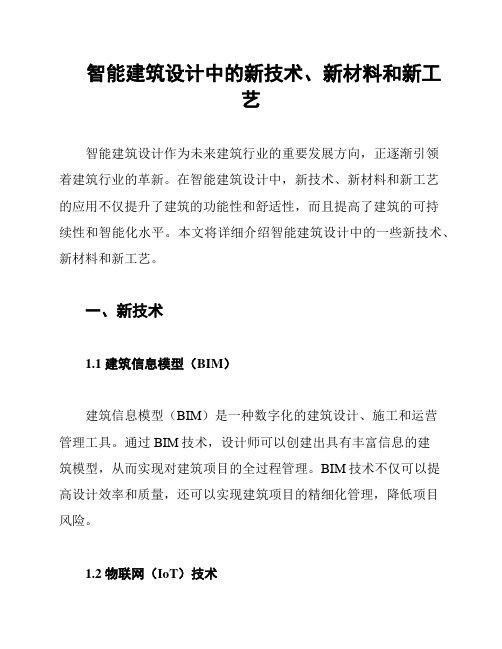 智能建筑设计中的新技术、新材料和新工艺

智能建筑设计作为未来建筑行业的重要发展方向，正逐渐引领着建筑行业的革新。在智能建筑设计中，新技术、新材料和新工艺的应用不仅提升了建筑的功能性和舒适性，而且提高了建筑的可持续性和智能化水平。本文将详细介绍智能建筑设计中的一些新技术、新材料和新工艺。

一、新技术

1.1 建筑信息模型（BIM）

建筑信息模型（BIM）是一种数字化的建筑设计、施工和运营管理工具。通过 BIM 技术，设计师可以创建出具有丰富信息的建筑模型，从而实现对建筑项目的全过程管理。BIM 技术不仅可以提高设计效率和质量，还可以实现建筑项目的精细化管理，降低项目风险。

1.2 物联网（IoT）技术